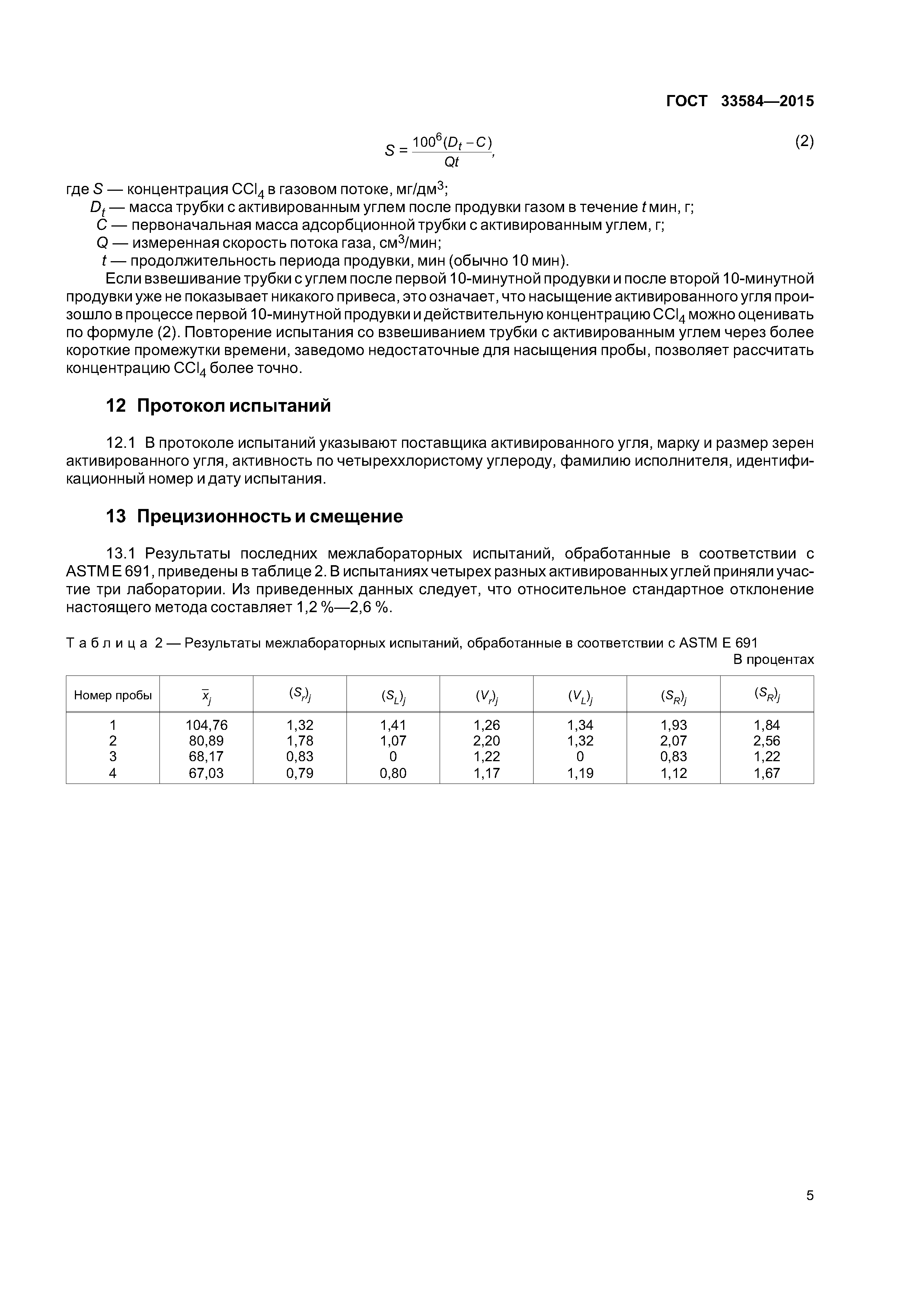 ГОСТ 33584—2015

$S = \frac{100^6(D_t - C)}{Qt}$, (2)

где $S$ — концентрация $CCl_4$ в газовом потоке, мг/дм$^3$;
$D_t$ — масса трубки с активированным углем после продувки газом в течение $t$ мин, г;
$C$ — первоначальная масса адсорбционной трубки с активированным углем, г;
$Q$ — измеренная скорость потока газа, см$^3$/мин;
$t$ — продолжительность периода продувки, мин (обычно 10 мин).

Если взвешивание трубки с углем после первой 10-минутной продувки и после второй 10-минутной продувки уже не показывает никакого привеса, это означает, что насыщение активированного угля произошло в процессе первой 10-минутной продувки и действительную концентрацию $CCl_4$ можно оценивать по формуле (2). Повторение испытания со взвешиванием трубки с активированным углем через более короткие промежутки времени, заведомо недостаточные для насыщения пробы, позволяет рассчитать концентрацию $CCl_4$ более точно.

12 Протокол испытаний

12.1 В протоколе испытаний указывают поставщика активированного угля, марку и размер зерен активированного угля, активность по четыреххлористому углероду, фамилию исполнителя, идентификационный номер и дату испытания.

13 Прецизионность и смещение

13.1 Результаты последних межлабораторных испытаний, обработанные в соответствии с ASTM E 691, приведены в таблице 2. В испытаниях четырех разных активированных углей приняли участие три лаборатории. Из приведенных данных следует, что относительное стандартное отклонение настоящего метода составляет 1,2 %—2,6 %.

Таблица 2 — Результаты межлабораторных испытаний, обработанные в соответствии с ASTM E 691

В процентах

| Номер пробы | $\bar{x}_j$ | $(S_r)_j$ | $(S_L)_j$ | $(V_r)_j$ | $(V_L)_j$ | $(S_R)_j$ | $(S_R)_j$ |
|---|---|---|---|---|---|---|---|
| 1 | 104,76 | 1,32 | 1,41 | 1,26 | 1,34 | 1,93 | 1,84 |
| 2 | 80,89 | 1,78 | 1,07 | 2,20 | 1,32 | 2,07 | 2,56 |
| 3 | 68,17 | 0,83 | 0 | 1,22 | 0 | 0,83 | 1,22 |
| 4 | 67,03 | 0,79 | 0,80 | 1,17 | 1,19 | 1,12 | 1,67 |

5